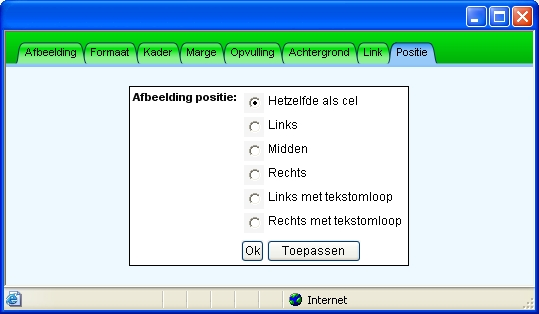 Afbeelding Formaat Kader Marge Opvulling Achtergrond Link Positie

Afbeelding positie:
Hetzelfde als cel
Links
Midden
Rechts
Links met tekstomloop
Rechts met tekstomloop

Ok Toepassen

Internet